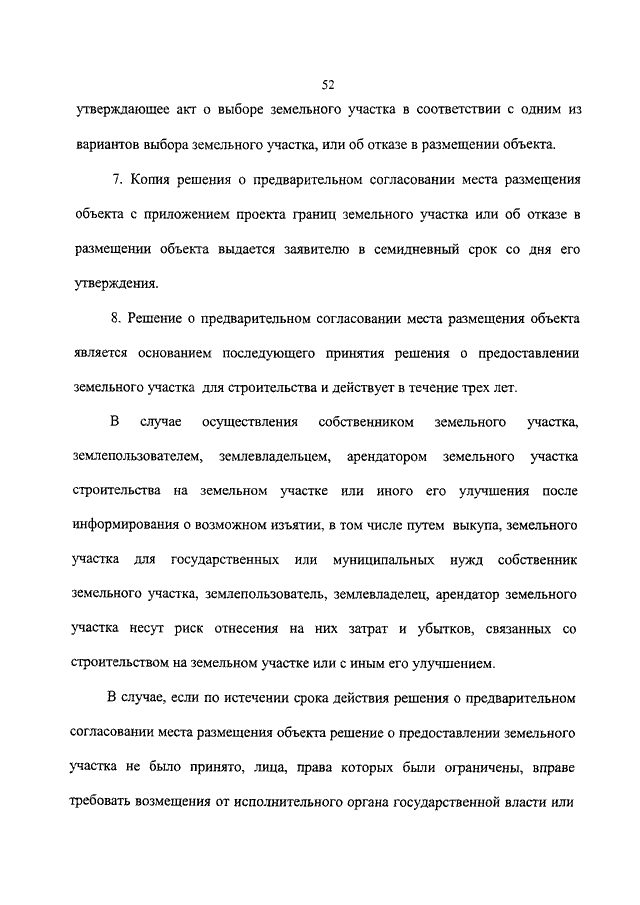 52

утверждающее акт о выборе земельного участка в соответствии с одним из вариантов выбора земельного участка, или об отказе в размещении объекта.

7. Копия решения о предварительном согласовании места размещения объекта с приложением проекта границ земельного участка или об отказе в размещении объекта выдается заявителю в семидневный срок со дня его утверждения.

8. Решение о предварительном согласовании места размещения объекта является основанием последующего принятия решения о предоставлении земельного участка для строительства и действует в течение трех лет.

В случае осуществления собственником земельного участка, землепользователем, землевладельцем, арендатором земельного участка строительства на земельном участке или иного его улучшения после информирования о возможном изъятии, в том числе путем выкупа, земельного участка для государственных или муниципальных нужд собственник земельного участка, землепользователь, землевладелец, арендатор земельного участка несут риск отнесения на них затрат и убытков, связанных со строительством на земельном участке или с иным его улучшением.

В случае, если по истечении срока действия решения о предварительном согласовании места размещения объекта решение о предоставлении земельного участка не было принято, лица, права которых были ограничены, вправе требовать возмещения от исполнительного органа государственной власти или